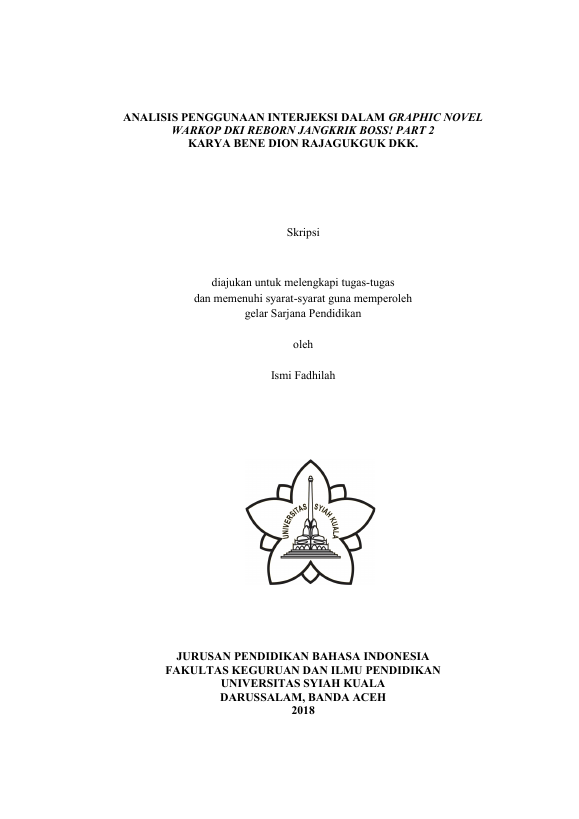 ANALISIS PENGGUNAAN INTERJEKSI DALAM GRAPHIC NOVEL WARKOP DKI REBORN JANGKRIK BOSS! PART 2 KARYA BENE DION RAJAGUKGUK DKK.

Skripsi

diajukan untuk melengkapi tugas-tugas dan memenuhi syarat-syarat guna memperoleh gelar Sarjana Pendidikan

oleh

Ismi Fadhilah

UNIVERSITAS SYIAH KUALA

JURUSAN PENDIDIKAN BAHASA INDONESIA
FAKULTAS KEGURUAN DAN ILMU PENDIDIKAN
UNIVERSITAS SYIAH KUALA
DARUSSALAM, BANDA ACEH
2018